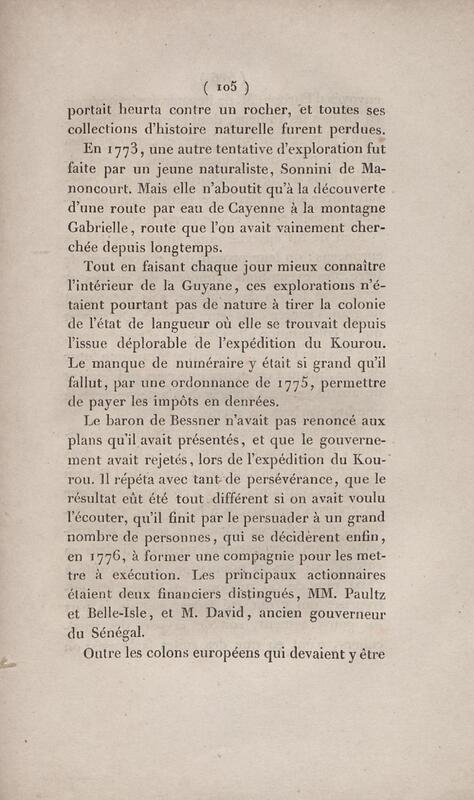 ( 105 )

portait heurta contre un rocher, et toutes ses collections d'histoire naturelle furent perdues.

En 1773, une autre tentative d'exploration fut faite par un jeune naturaliste, Sonnini de Manoncourt. Mais elle n'aboutit qu'à la découverte d'une route par eau de Cayenne à la montagne Gabrielle, route que l'on avait vainement cherchée depuis longtemps.

Tout en faisant chaque jour mieux connaître l'intérieur de la Guyane, ces explorations n'étaient pourtant pas de nature à tirer la colonie de l'état de langueur où elle se trouvait depuis l'issue déplorable de l'expédition du Kourou. Le manque de numéraire y était si grand qu'il fallut, par une ordonnance de 1775, permettre de payer les impôts en denrées.

Le baron de Bessner n'avait pas renoncé aux plans qu'il avait présentés, et que le gouvernement avait rejetés, lors de l'expédition du Kourou. Il répéta avec tant de persévérance, que le résultat eût été tout différent si on avait voulu l'écouter, qu'il finit par le persuader à un grand nombre de personnes, qui se décidèrent enfin, en 1776, à former une compagnie pour les mettre à exécution. Les principaux actionnaires étaient deux financiers distingués, MM. Paultz et Belle-Isle, et M. David, ancien gouverneur du Sénégal.

Outre les colons européens qui devaient y être